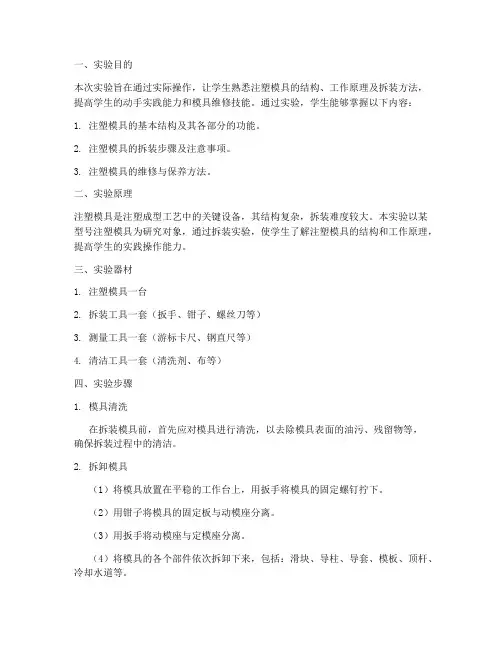 一、实验目的

本次实验旨在通过实际操作，让学生熟悉注塑模具的结构、工作原理及拆装方法，提高学生的动手实践能力和模具维修技能。通过实验，学生能够掌握以下内容：

1. 注塑模具的基本结构及其各部分的功能。

2. 注塑模具的拆装步骤及注意事项。

3. 注塑模具的维修与保养方法。

二、实验原理

注塑模具是注塑成型工艺中的关键设备，其结构复杂，拆装难度较大。本实验以某型号注塑模具为研究对象，通过拆装实验，使学生了解注塑模具的结构和工作原理，提高学生的实践操作能力。

三、实验器材

1. 注塑模具一台

2. 拆装工具一套（扳手、钳子、螺丝刀等）

3. 测量工具一套（游标卡尺、钢直尺等）

4. 清洁工具一套（清洗剂、布等）

四、实验步骤

1. 模具清洗

在拆装模具前，首先应对模具进行清洗，以去除模具表面的油污、残留物等，确保拆装过程中的清洁。

2. 拆卸模具

（1）将模具放置在平稳的工作台上，用扳手将模具的固定螺钉拧下。

（2）用钳子将模具的固定板与动模座分离。

（3）用扳手将动模座与定模座分离。

（4）将模具的各个部件依次拆卸下来，包括：滑块、导柱、导套、模板、顶杆、冷却水道等。